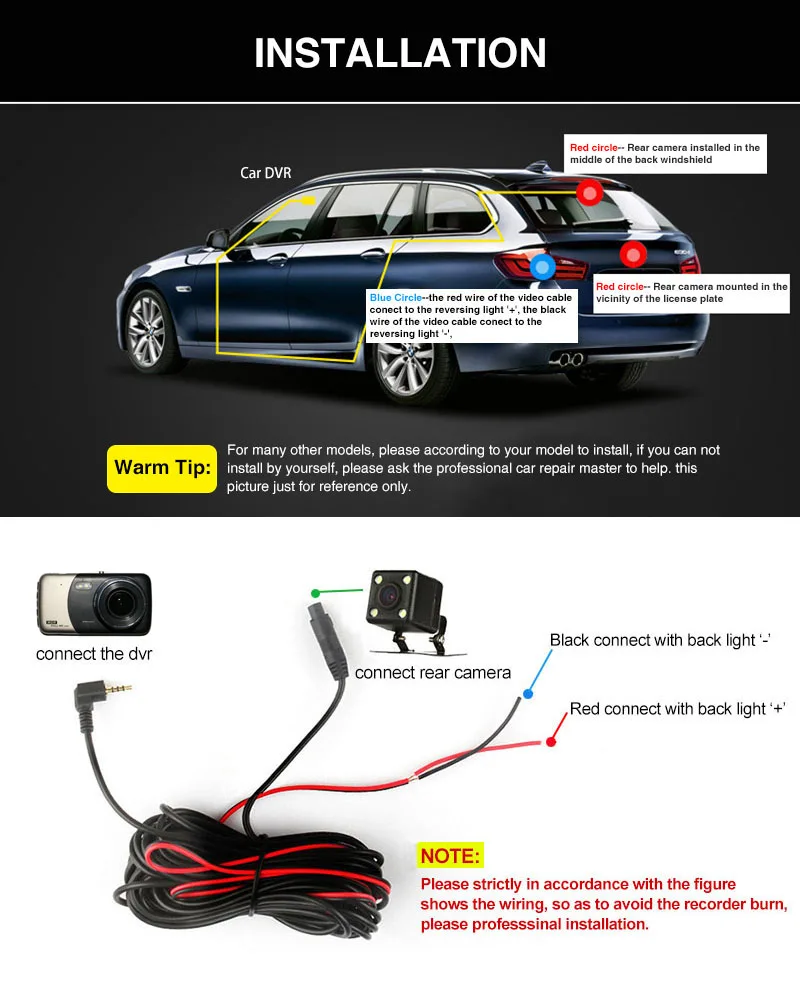 INSTALLATION

Car DVR

Red circle-- Rear camera installed in the middle of the back windshield

Blue Circle--the red wire of the video cable conect to the reversing light '+', the black wire of the video cable conect to the reversing light '-',

Red circle-- Rear camera mounted in the vicinity of the license plate

Warm Tip: For many other models, please according to your model to install, if you can not install by yourself, please ask the professional car repair master to help. this picture just for reference only.

connect the dvr

connect rear camera

Black connect with back light '-'

Red connect with back light '+'

NOTE:
Please strictly in accordance with the figure shows the wiring, so as to avoid the recorder burn, please professsinal installation.